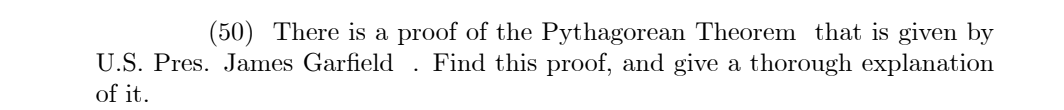 (50) There is a proof of the Pythagorean Theorem that is given by U.S. Pres. James Garfield . Find this proof, and give a thorough explanation of it.